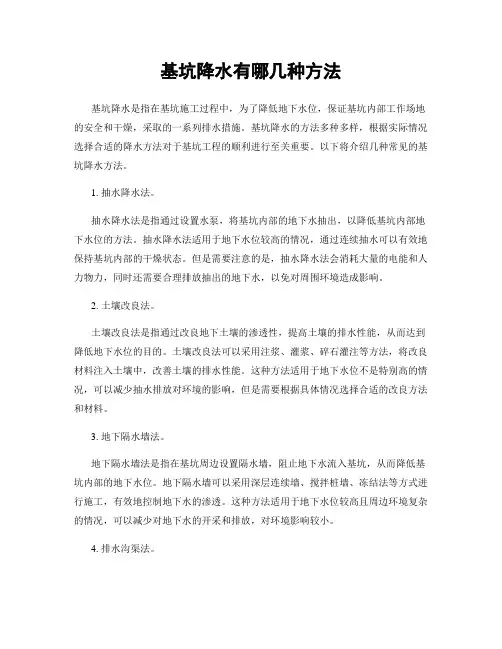 基坑降水有哪几种方法

基坑降水是指在基坑施工过程中，为了降低地下水位，保证基坑内部工作场地的安全和干燥，采取的一系列排水措施。基坑降水的方法多种多样，根据实际情况选择合适的降水方法对于基坑工程的顺利进行至关重要。以下将介绍几种常见的基坑降水方法。

1. 抽水降水法。

抽水降水法是指通过设置水泵，将基坑内部的地下水抽出，以降低基坑内部地下水位的方法。抽水降水法适用于地下水位较高的情况，通过连续抽水可以有效地保持基坑内部的干燥状态。但是需要注意的是，抽水降水法会消耗大量的电能和人力物力，同时还需要合理排放抽出的地下水，以免对周围环境造成影响。

2. 土壤改良法。

土壤改良法是指通过改良地下土壤的渗透性，提高土壤的排水性能，从而达到降低地下水位的目的。土壤改良法可以采用注浆、灌浆、碎石灌注等方法，将改良材料注入土壤中，改善土壤的排水性能。这种方法适用于地下水位不是特别高的情况，可以减少抽水排放对环境的影响，但是需要根据具体情况选择合适的改良方法和材料。

3. 地下隔水墙法。

地下隔水墙法是指在基坑周边设置隔水墙，阻止地下水流入基坑，从而降低基坑内部的地下水位。地下隔水墙可以采用深层连续墙、搅拌桩墙、冻结法等方式进行施工，有效地控制地下水的渗透。这种方法适用于地下水位较高且周边环境复杂的情况，可以减少对地下水的开采和排放，对环境影响较小。

4. 排水沟渠法。